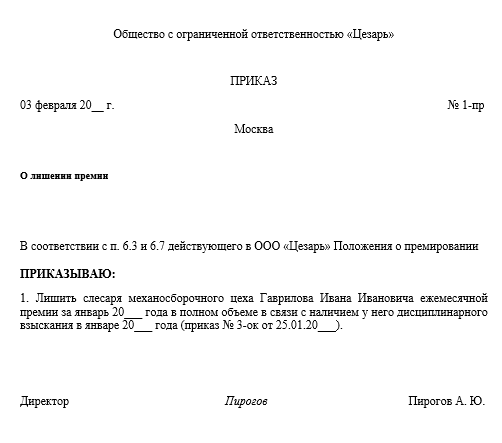 Общество с ограниченной ответственностью «Цезарь»

ПРИКАЗ

03 февраля 20__ г.

№ 1-пр

Москва

О лишении премии

В соответствии с п. 6.3 и 6.7 действующего в ООО «Цезарь» Положения о премировании

ПРИКАЗЫВАЮ:

1. Лишить слесаря механосборочного цеха Гаврилова Ивана Ивановича ежемесячной премии за январь 20___ года в полном объеме в связи с наличием у него дисциплинарного взыскания в январе 20___ года (приказ № 3-ок от 25.01.20___).

Директор

Пирогов

Пирогов А. Ю.